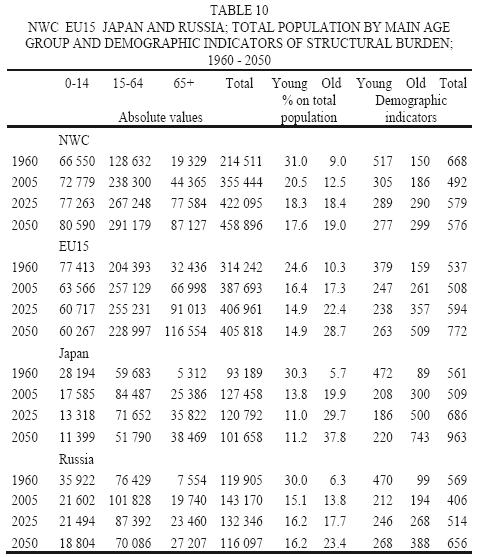 TABLE 10
NWC EU15 JAPAN AND RUSSIA; TOTAL POPULATION BY MAIN AGE GROUP AND DEMOGRAPHIC INDICATORS OF STRUCTURAL BURDEN; 1960 - 2050

| | 0-14 | 15-64 | 65+ | Total | Young | Old | Young | Old | Total |
|---|---|---|---|---|---|---|---|---|---|
| | Absolute values | | | | % on total population | | Demographic indicators | | |
| | NWC | | | | | | | | |
| 1960 | 66 550 | 128 632 | 19 329 | 214 511 | 31.0 | 9.0 | 517 | 150 | 668 |
| 2005 | 72 779 | 238 300 | 44 365 | 355 444 | 20.5 | 12.5 | 305 | 186 | 492 |
| 2025 | 77 263 | 267 248 | 77 584 | 422 095 | 18.3 | 18.4 | 289 | 290 | 579 |
| 2050 | 80 590 | 291 179 | 87 127 | 458 896 | 17.6 | 19.0 | 277 | 299 | 576 |
| | EU15 | | | | | | | | |
| 1960 | 77 413 | 204 393 | 32 436 | 314 242 | 24.6 | 10.3 | 379 | 159 | 537 |
| 2005 | 63 566 | 257 129 | 66 998 | 387 693 | 16.4 | 17.3 | 247 | 261 | 508 |
| 2025 | 60 717 | 255 231 | 91 013 | 406 961 | 14.9 | 22.4 | 238 | 357 | 594 |
| 2050 | 60 267 | 228 997 | 116 554 | 405 818 | 14.9 | 28.7 | 263 | 509 | 772 |
| | Japan | | | | | | | | |
| 1960 | 28 194 | 59 683 | 5 312 | 93 189 | 30.3 | 5.7 | 472 | 89 | 561 |
| 2005 | 17 585 | 84 487 | 25 386 | 127 458 | 13.8 | 19.9 | 208 | 300 | 509 |
| 2025 | 13 318 | 71 652 | 35 822 | 120 792 | 11.0 | 29.7 | 186 | 500 | 686 |
| 2050 | 11 399 | 51 790 | 38 469 | 101 658 | 11.2 | 37.8 | 220 | 743 | 963 |
| | Russia | | | | | | | | |
| 1960 | 35 922 | 76 429 | 7 554 | 119 905 | 30.0 | 6.3 | 470 | 99 | 569 |
| 2005 | 21 602 | 101 828 | 19 740 | 143 170 | 15.1 | 13.8 | 212 | 194 | 406 |
| 2025 | 21 494 | 87 392 | 23 460 | 132 346 | 16.2 | 17.7 | 246 | 268 | 514 |
| 2050 | 18 804 | 70 086 | 27 207 | 116 097 | 16.2 | 23.4 | 268 | 388 | 656 |